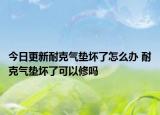 今日更新耐克气垫坏了怎么办 耐克气垫坏了可以修吗